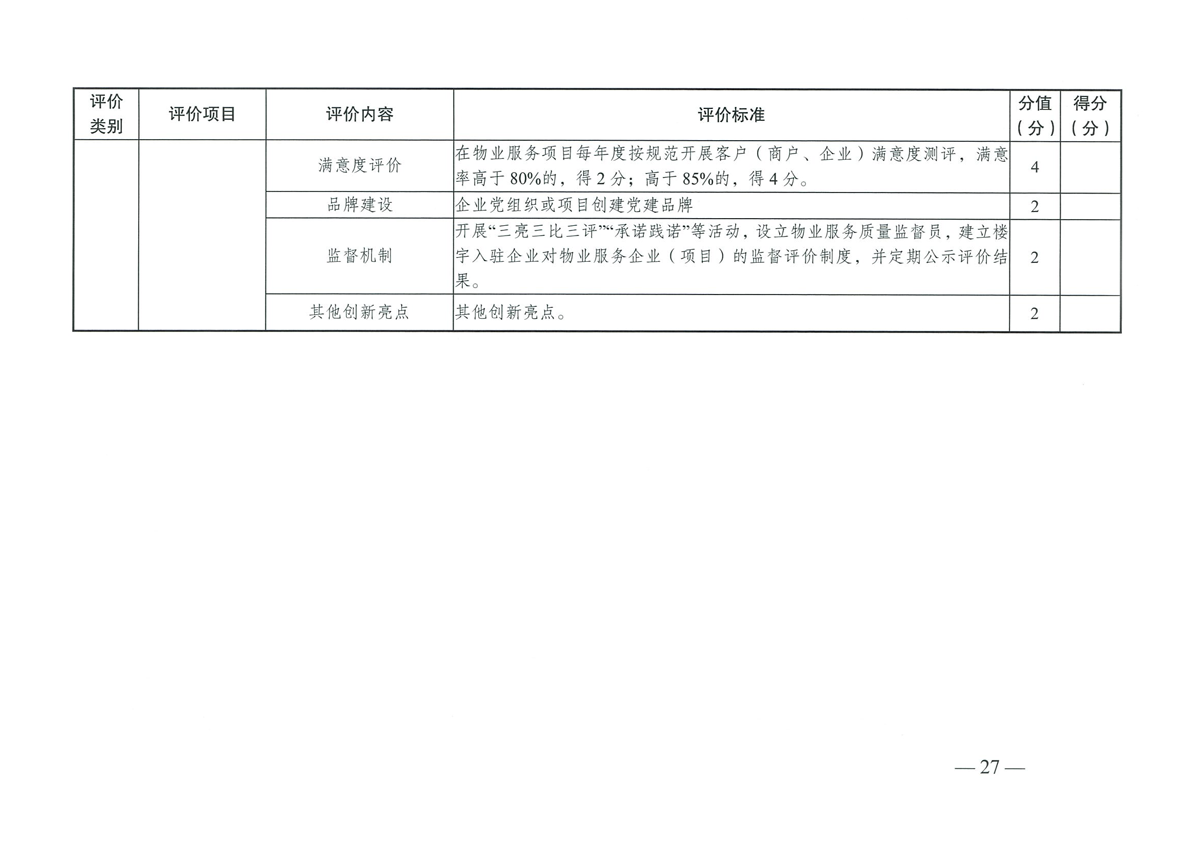 | 评价类别 | 评价项目 | 评价内容 | 评价标准 | 分值（分） | 得分（分） |
|---|---|---|---|---|---|
|  |  | 满意度评价 | 在物业服务项目每年度按规范开展客户（商户、企业）满意度测评，满意率高于80%的，得2分；高于85%的，得4分。 | 4 |  |
|  |  | 品牌建设 | 企业党组织或项目创建党建品牌 | 2 |  |
|  |  | 监督机制 | 开展“三亮三比三评”“承诺践诺”等活动，设立物业服务质量监督员，建立楼宇入驻企业对物业服务企业（项目）的监督评价制度，并定期公示评价结果。 | 2 |  |
|  |  | 其他创新亮点 | 其他创新亮点。 | 2 |  |

—27—